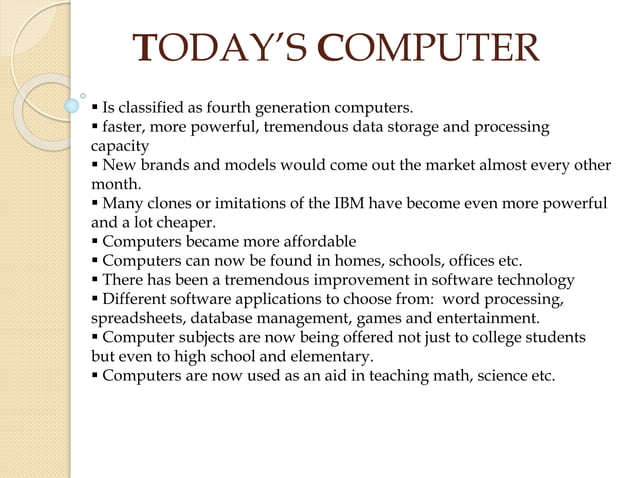 TODAY'S COMPUTER

▪ Is classified as fourth generation computers.
▪ faster, more powerful, tremendous data storage and processing capacity
▪ New brands and models would come out the market almost every other month.
▪ Many clones or imitations of the IBM have become even more powerful and a lot cheaper.
▪ Computers became more affordable
▪ Computers can now be found in homes, schools, offices etc.
▪ There has been a tremendous improvement in software technology
▪ Different software applications to choose from: word processing, spreadsheets, database management, games and entertainment.
▪ Computer subjects are now being offered not just to college students but even to high school and elementary.
▪ Computers are now used as an aid in teaching math, science etc.